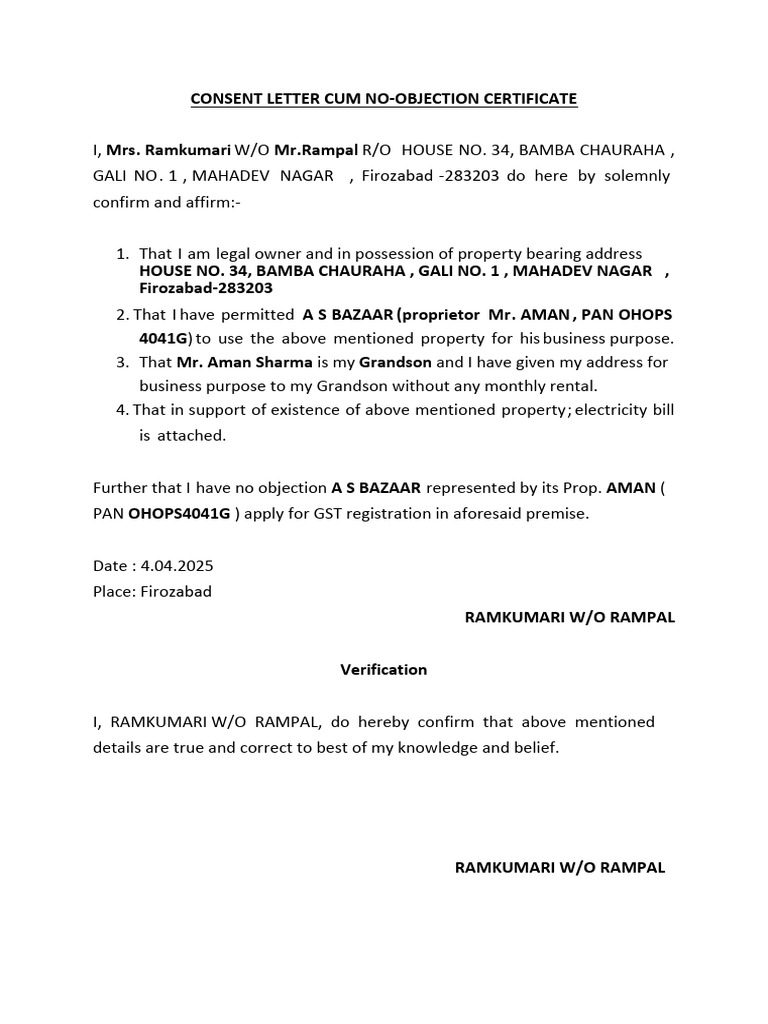 CONSENT LETTER CUM NO-OBJECTION CERTIFICATE

I, Mrs. Ramkumari W/O Mr.Rampal R/O HOUSE NO. 34, BAMBA CHAURAHA , GALI NO. 1 , MAHADEV NAGAR , Firozabad -283203 do here by solemnly confirm and affirm:-

1. That I am legal owner and in possession of property bearing address HOUSE NO. 34, BAMBA CHAURAHA , GALI NO. 1 , MAHADEV NAGAR , Firozabad-283203
2. That I have permitted A S BAZAAR (proprietor Mr. AMAN , PAN OHOPS 4041G) to use the above mentioned property for his business purpose.
3. That Mr. Aman Sharma is my Grandson and I have given my address for business purpose to my Grandson without any monthly rental.
4. That in support of existence of above mentioned property; electricity bill is attached.

Further that I have no objection A S BAZAAR represented by its Prop. AMAN ( PAN OHOPS4041G ) apply for GST registration in aforesaid premise.

Date : 4.04.2025
Place: Firozabad

RAMKUMARI W/O RAMPAL

Verification

I, RAMKUMARI W/O RAMPAL, do hereby confirm that above mentioned details are true and correct to best of my knowledge and belief.

RAMKUMARI W/O RAMPAL